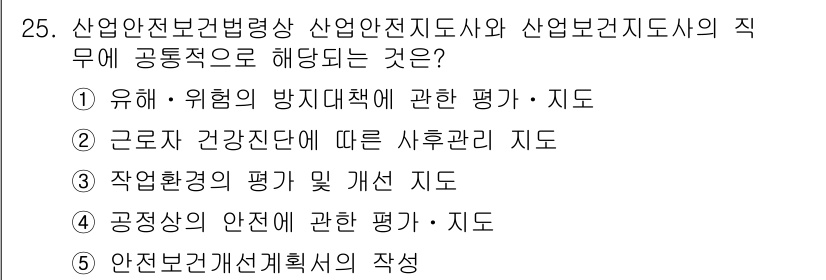 25. 산업안전보건법령상 산업안전지도사와 산업보건지도사의 직무에 공통적으로 해당되는 것은?

① 유해·위험의 방지대책에 관한 평가·지도

② 근로자 건강진단에 따른 사후관리 지도

③ 작업환경의 평가 및 개선 지도

④ 공정상의 안전에 관한 평가·지도

⑤ 안전보건개선계획서의 작성